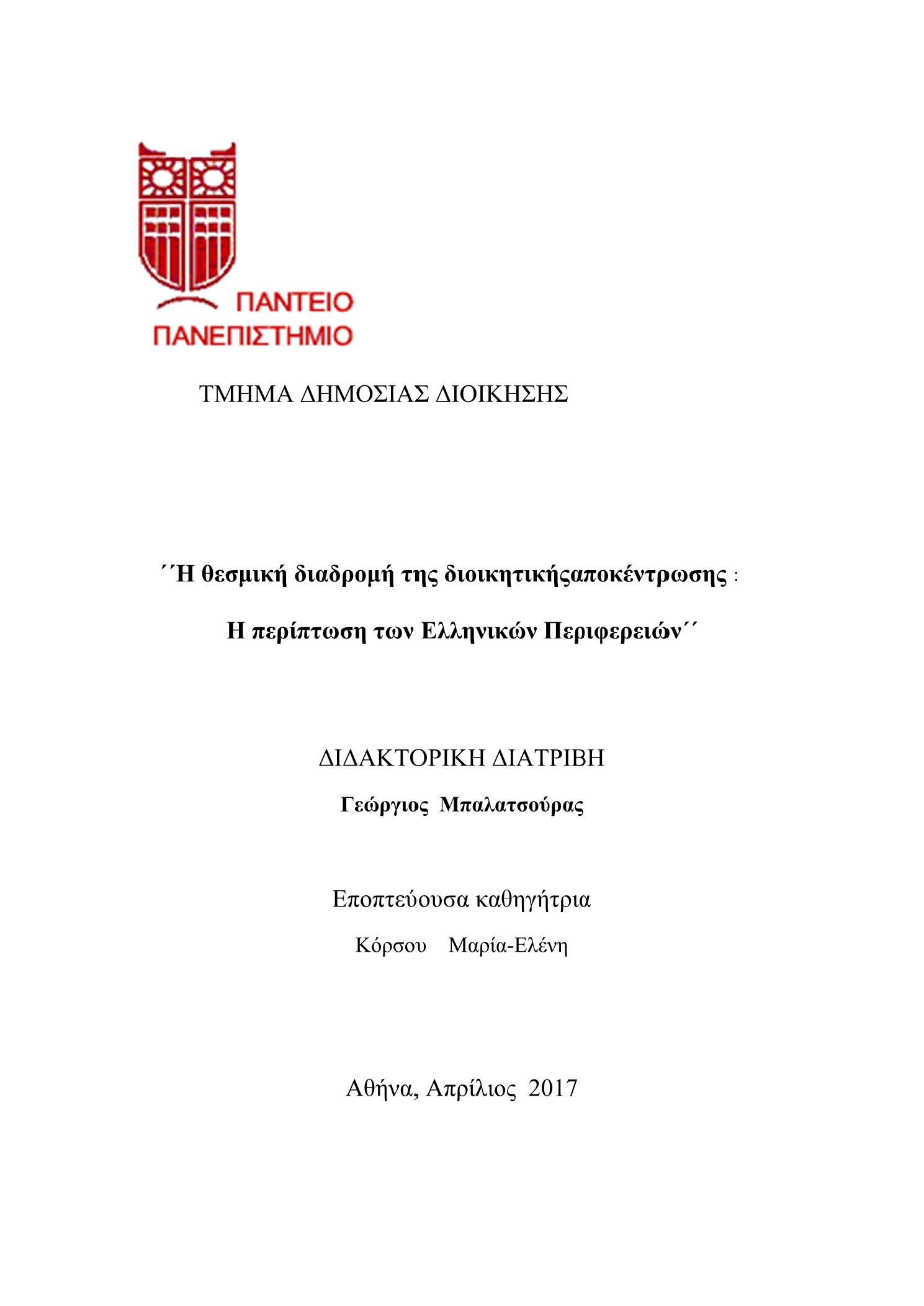 ΠΑΝΤΕΙΟ
ΠΑΝΕΠΙΣΤΗΜΙΟ

ΤΜΗΜΑ ΔΗΜΟΣΙΑΣ ΔΙΟΙΚΗΣΗΣ

΄΄Η θεσμική διαδρομή της διοικητικήςαποκέντρωσης :

Η περίπτωση των Ελληνικών Περιφερειών΄΄

ΔΙΔΑΚΤΟΡΙΚΗ ΔΙΑΤΡΙΒΗ

Γεώργιος Μπαλατσούρας

Εποπτεύουσα καθηγήτρια

Κόρσου Μαρία-Ελένη

Αθήνα, Απρίλιος 2017